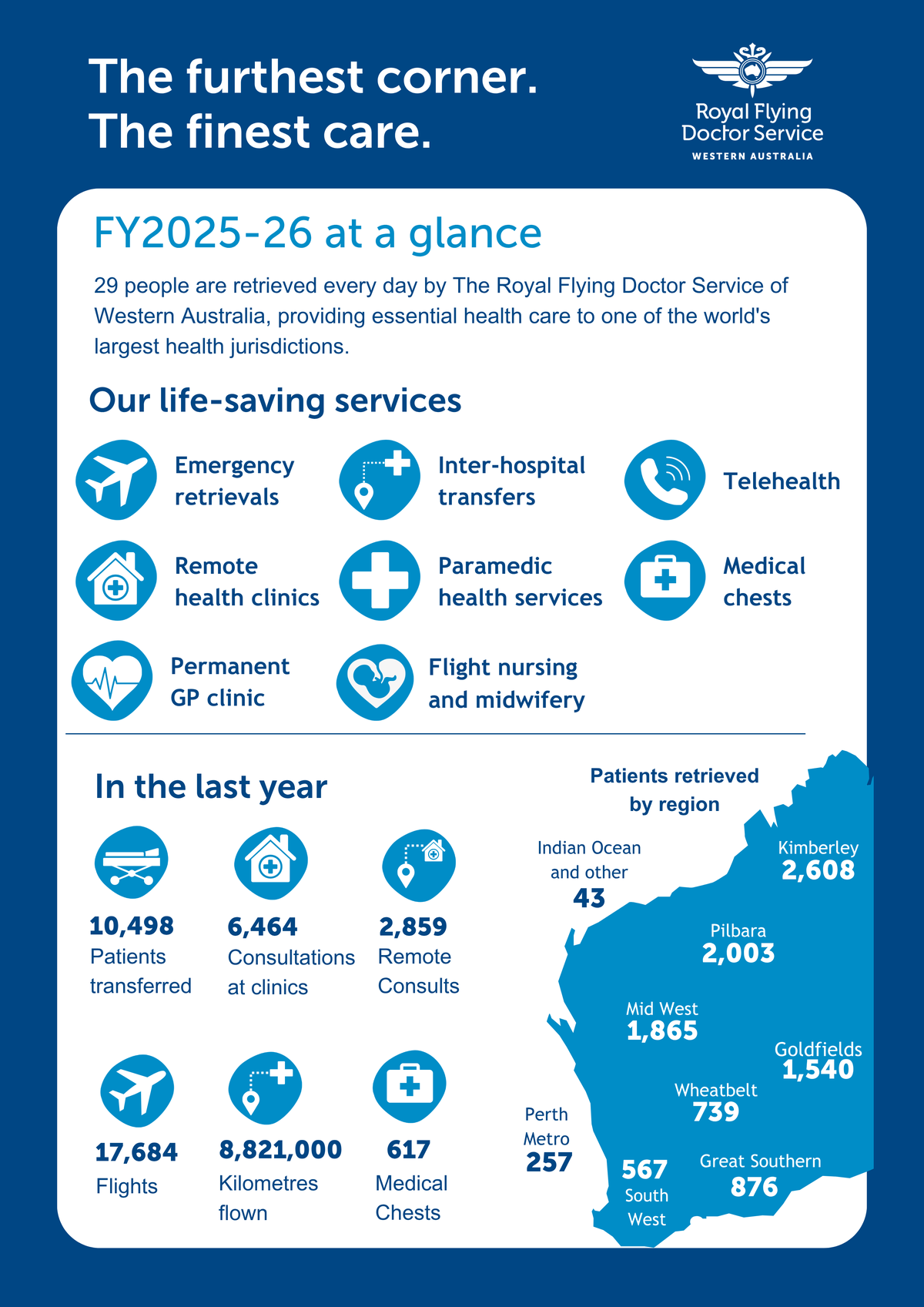 The furthest corner.
The finest care.

Royal Flying Doctor Service
WESTERN AUSTRALIA

FY2025-26 at a glance

29 people are retrieved every day by The Royal Flying Doctor Service of Western Australia, providing essential health care to one of the world's largest health jurisdictions.

Our life-saving services

Emergency retrievals

Inter-hospital transfers

Telehealth

Remote health clinics

Paramedic health services

Medical chests

Permanent GP clinic

Flight nursing and midwifery

In the last year

10,498
Patients transferred

6,464
Consultations at clinics

2,859
Remote Consults

17,684
Flights

8,821,000
Kilometres flown

617
Medical Chests

Patients retrieved by region

Indian Ocean and other
43

Kimberley
2,608

Pilbara
2,003

Mid West
1,865

Goldfields
1,540

Wheatbelt
739

Perth Metro
257

567
South West

Great Southern
876